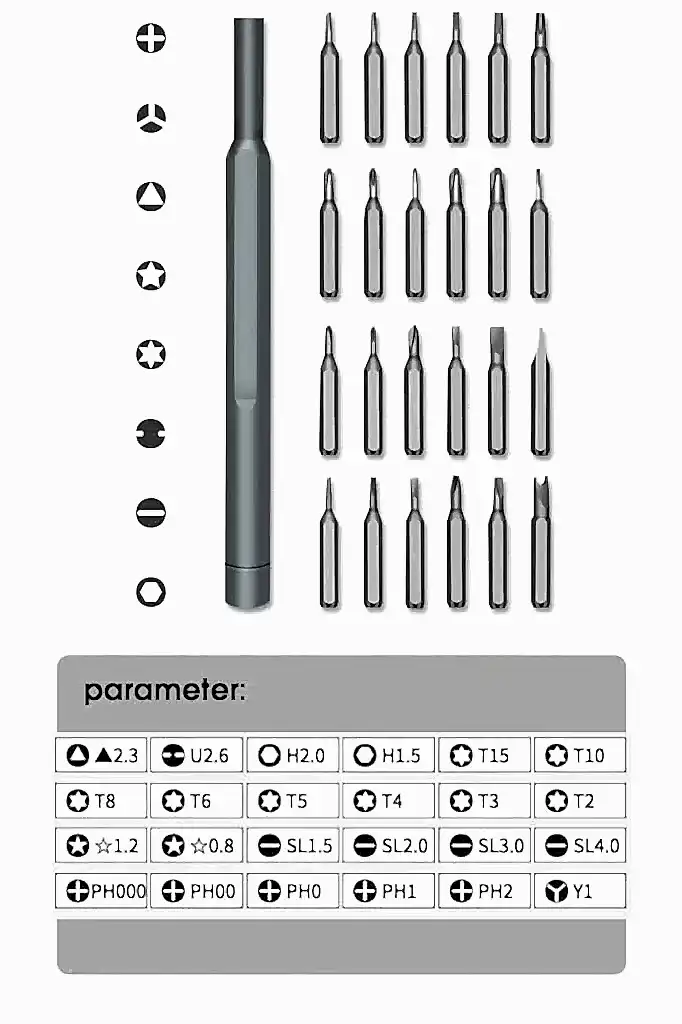 parameter:

| ▲2.3 | U2.6 | H2.0 | H1.5 | T15 | T10 |
|---|---|---|---|---|---|
| T8 | T6 | T5 | T4 | T3 | T2 |
| ☆1.2 | ☆0.8 | SL1.5 | SL2.0 | SL3.0 | SL4.0 |
| PH000 | PH00 | PH0 | PH1 | PH2 | Y1 |